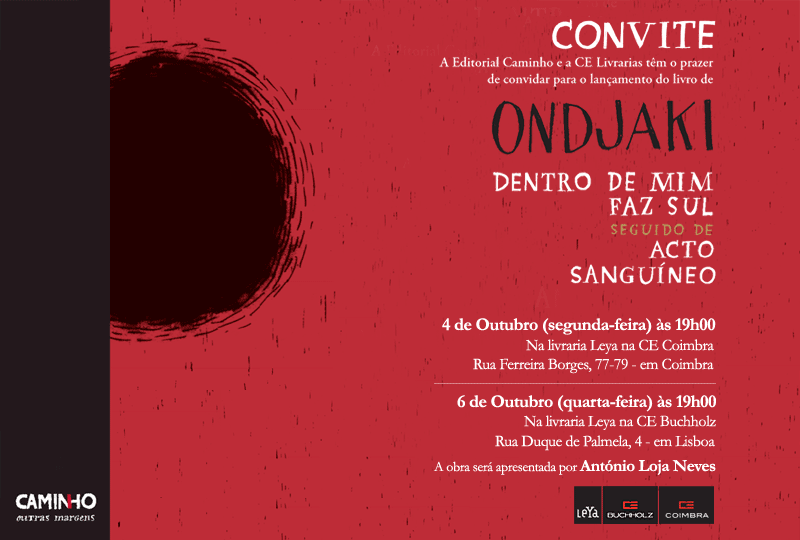 CONVITE

A Editorial Caminho e a CE Livrarias têm o prazer de convidar para o lançamento do livro de

ONDJAKI

DENTRO DE MIM FAZ SUL

SEGUIDO DE

ACTO SANGUÍNEO

4 de Outubro (segunda-feira) às 19h00
Na livraria Leya na CE Coimbra
Rua Ferreira Borges, 77-79 - em Coimbra

6 de Outubro (quarta-feira) às 19h00
Na livraria Leya na CE Buchholz
Rua Duque de Palmela, 4 - em Lisboa

A obra será apresentada por António Loja Neves

CAMINHO
outras margens

LeYa

CE BUCHHOLZ

CE COIMBRA